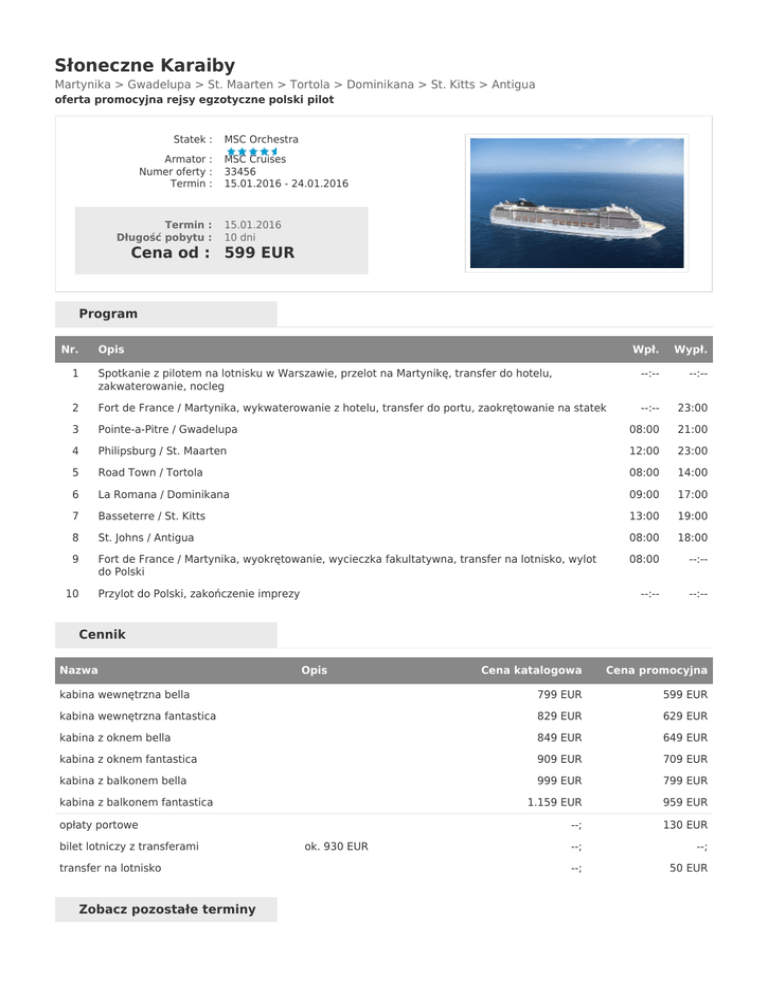 Słoneczne Karaiby

Martynika > Gwadelupa > St. Maarten > Tortola > Dominikana > St. Kitts > Antigua

oferta promocyjna rejsy egzotyczne polski pilot

Statek : MSC Orchestra
Armator : MSC Cruises
Numer oferty : 33456
Termin : 15.01.2016 - 24.01.2016

Termin : 15.01.2016
Długość pobytu : 10 dni
Cena od : 599 EUR

Program

| Nr. | Opis | Wpł. | Wypł. |
|---|---|---|---|
| 1 | Spotkanie z pilotem na lotnisku w Warszawie, przelot na Martynikę, transfer do hotelu, zakwaterowanie, nocleg | --:-- | --:-- |
| 2 | Fort de France / Martynika, wykwaterowanie z hotelu, transfer do portu, zaokrętowanie na statek | --:-- | 23:00 |
| 3 | Pointe-a-Pitre / Gwadelupa | 08:00 | 21:00 |
| 4 | Philipsburg / St. Maarten | 12:00 | 23:00 |
| 5 | Road Town / Tortola | 08:00 | 14:00 |
| 6 | La Romana / Dominikana | 09:00 | 17:00 |
| 7 | Basseterre / St. Kitts | 13:00 | 19:00 |
| 8 | St. Johns / Antigua | 08:00 | 18:00 |
| 9 | Fort de France / Martynika, wyokrętowanie, wycieczka fakultatywna, transfer na lotnisko, wylot do Polski | 08:00 | --:-- |
| 10 | Przylot do Polski, zakończenie imprezy | --:-- | --:-- |

Cennik

| Nazwa | Opis | Cena katalogowa | Cena promocyjna |
|---|---|---|---|
| kabina wewnętrzna bella | | 799 EUR | 599 EUR |
| kabina wewnętrzna fantastica | | 829 EUR | 629 EUR |
| kabina z oknem bella | | 849 EUR | 649 EUR |
| kabina z oknem fantastica | | 909 EUR | 709 EUR |
| kabina z balkonem bella | | 999 EUR | 799 EUR |
| kabina z balkonem fantastica | | 1.159 EUR | 959 EUR |
| opłaty portowe | | --; | 130 EUR |
| bilet lotniczy z transferami | ok. 930 EUR | --; | --; |
| transfer na lotnisko | | --; | 50 EUR |

Zobacz pozostałe terminy